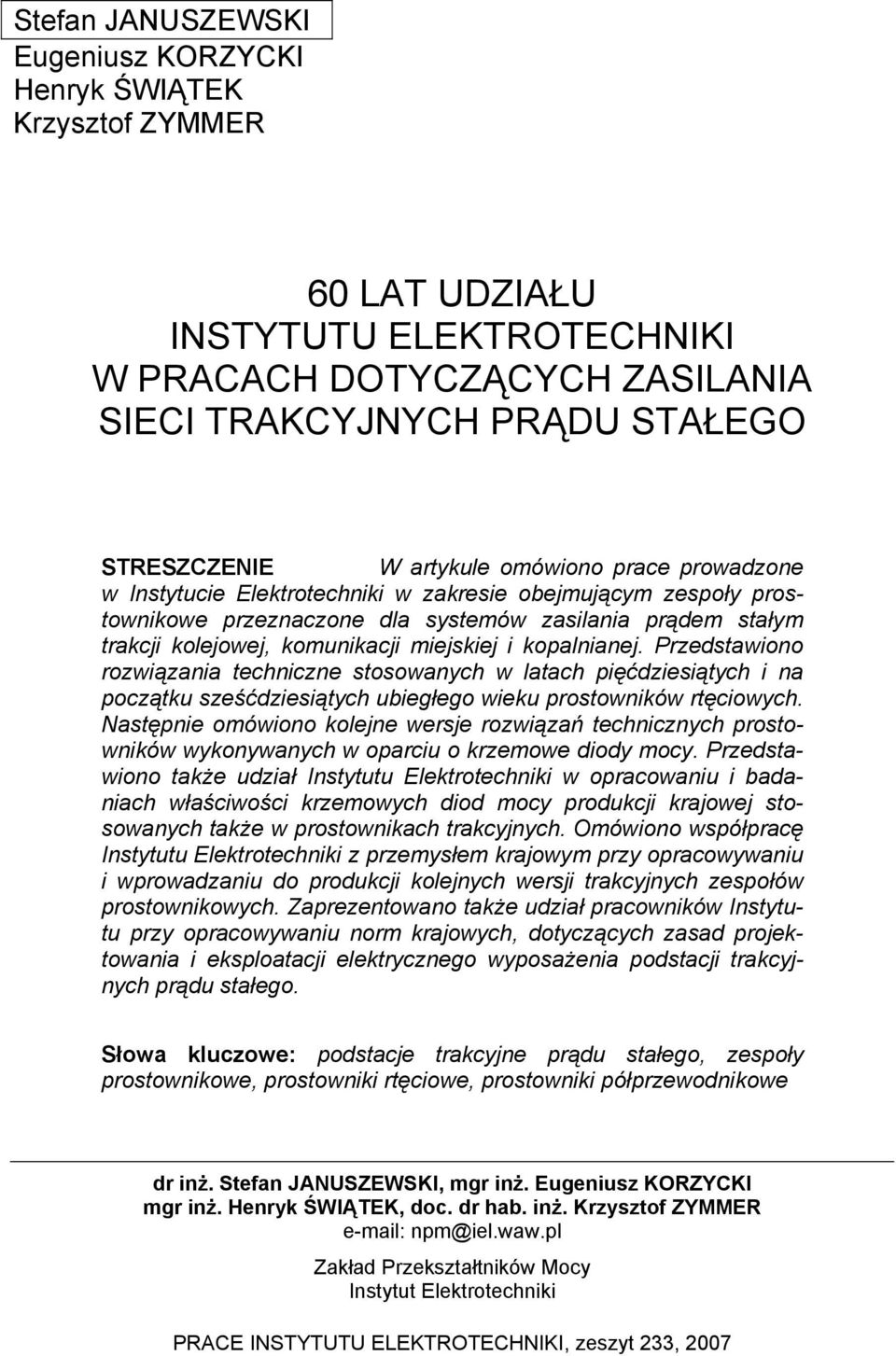 Stefan JANUSZEWSKI
Eugeniusz KORZYCKI
Henryk ŚWIĄTEK
Krzysztof ZYMMER

60 LAT UDZIAŁU
INSTYTUTU ELEKTROTECHNIKI
W PRACACH DOTYCZĄCYCH ZASILANIA
SIECI TRAKCYJNYCH PRĄDU STAŁEGO

STRESZCZENIE W artykule omówiono prace prowadzone w Instytucie Elektrotechniki w zakresie obejmującym zespoły prostownikowe przeznaczone dla systemów zasilania prądem stałym trakcji kolejowej, komunikacji miejskiej i kopalnianej. Przedstawiono rozwiązania techniczne stosowanych w latach pięćdziesiątych i na początku sześćdziesiątych ubiegłego wieku prostowników rtęciowych. Następnie omówiono kolejne wersje rozwiązań technicznych prostowników wykonywanych w oparciu o krzemowe diody mocy. Przedstawiono także udział Instytutu Elektrotechniki w opracowaniu i badaniach właściwości krzemowych diod mocy produkcji krajowej stosowanych także w prostownikach trakcyjnych. Omówiono współpracę Instytutu Elektrotechniki z przemysłem krajowym przy opracowywaniu i wprowadzaniu do produkcji kolejnych wersji trakcyjnych zespołów prostownikowych. Zaprezentowano także udział pracowników Instytutu przy opracowywaniu norm krajowych, dotyczących zasad projektowania i eksploatacji elektrycznego wyposażenia podstacji trakcyjnych prądu stałego.

Słowa kluczowe: podstacje trakcyjne prądu stałego, zespoły prostownikowe, prostowniki rtęciowe, prostowniki półprzewodnikowe

dr inż. Stefan JANUSZEWSKI, mgr inż. Eugeniusz KORZYCKI
mgr inż. Henryk ŚWIĄTEK, doc. dr hab. inż. Krzysztof ZYMMER
e-mail: npm@iel.waw.pl

Zakład Przekształtników Mocy
Instytut Elektrotechniki

PRACE INSTYTUTU ELEKTROTECHNIKI, zeszyt 233, 2007